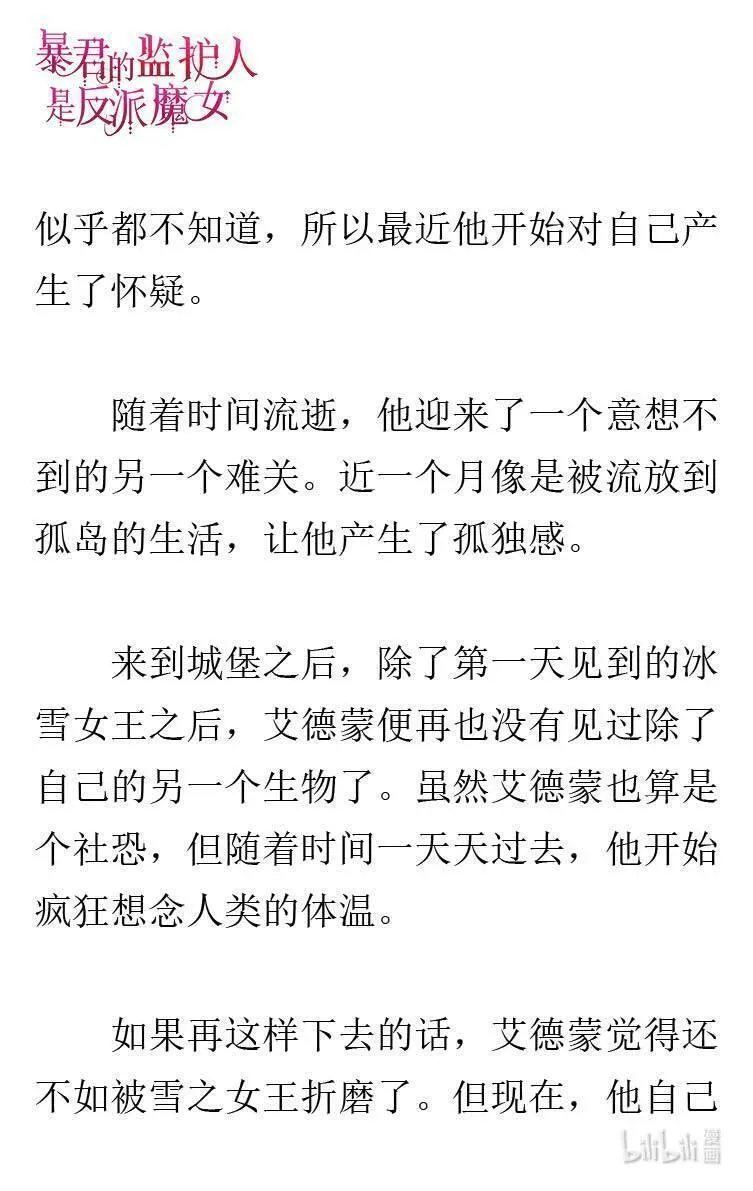 暴君的监护人是反派魔女

似乎都不知道，所以最近他开始对自己产生了怀疑。

随着时间流逝，他迎来了一个意想不到的另一个难关。近一个月像是被流放到孤岛的生活，让他产生了孤独感。

来到城堡之后，除了第一天见到的冰雪女王之后，艾德蒙便再也没有见过除了自己的另一个生物了。虽然艾德蒙也算是个社恐，但随着时间一天天过去，他开始疯狂想念人类的体温。

如果再这样下去的话，艾德蒙觉得还不如被雪之女王折磨了。但现在，他自己

bilibili漫画